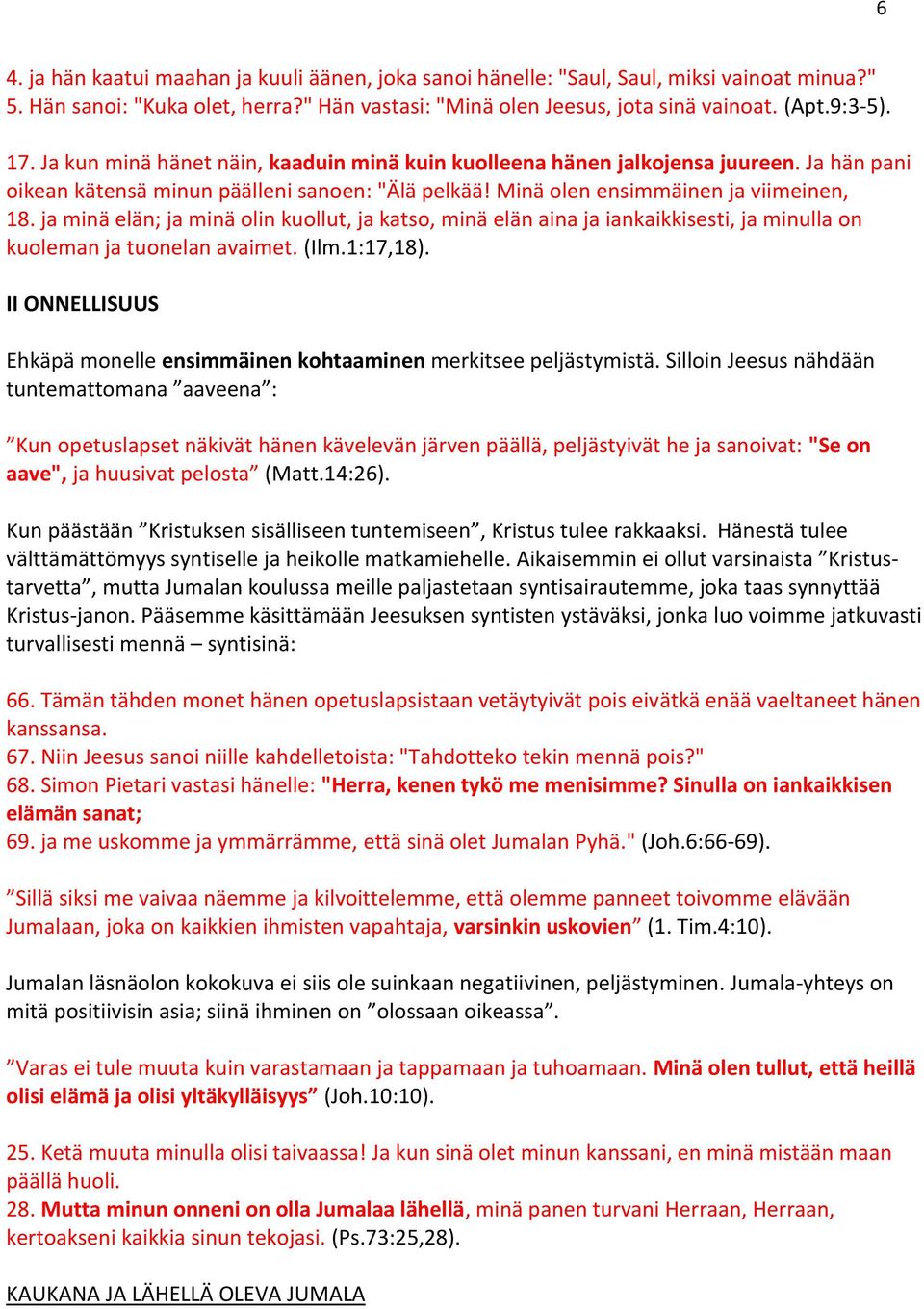 6

4. ja hän kaatui maahan ja kuuli äänen, joka sanoi hänelle: "Saul, Saul, miksi vainoat minua?"
5. Hän sanoi: "Kuka olet, herra?" Hän vastasi: "Minä olen Jeesus, jota sinä vainoat. (Apt.9:3-5).

17. Ja kun minä hänet näin, kaaduin minä kuin kuolleena hänen jalkojensa juureen. Ja hän pani oikean kätensä minun päälleni sanoen: "Älä pelkää! Minä olen ensimmäinen ja viimeinen,
18. ja minä elän; ja minä olin kuollut, ja katso, minä elän aina ja iankaikkisesti, ja minulla on kuoleman ja tuonelan avaimet. (Ilm.1:17,18).

II ONNELLISUUS

Ehkäpä monelle ensimmäinen kohtaaminen merkitsee peljästymistä. Silloin Jeesus nähdään tuntemattomana ”aaveena”:

”Kun opetuslapset näkivät hänen kävelevän järven päällä, peljästyivät he ja sanoivat: "Se on aave", ja huusivat pelosta” (Matt.14:26).

Kun päästään ”Kristuksen sisälliseen tuntemiseen”, Kristus tulee rakkaaksi. Hänestä tulee välttämättömyys syntiselle ja heikolle matkamiehelle. Aikaisemmin ei ollut varsinaista ”Kristus-tarvetta”, mutta Jumalan koulussa meille paljastetaan syntisairautemme, joka taas synnyttää Kristus-janon. Pääsemme käsittämään Jeesuksen syntisten ystäväksi, jonka luo voimme jatkuvasti turvallisesti mennä – syntisinä:

66. Tämän tähden monet hänen opetuslapsistaan vetäytyivät pois eivätkä enää vaeltaneet hänen kanssansa.
67. Niin Jeesus sanoi niille kahdelletoista: "Tahdotteko tekin mennä pois?"
68. Simon Pietari vastasi hänelle: "Herra, kenen tykö me menisimme? Sinulla on iankaikkisen elämän sanat;
69. ja me uskomme ja ymmärrämme, että sinä olet Jumalan Pyhä." (Joh.6:66-69).

”Sillä siksi me vaivaa näemme ja kilvoittelemme, että olemme panneet toivomme elävään Jumalaan, joka on kaikkien ihmisten vapahtaja, varsinkin uskovien” (1. Tim.4:10).

Jumalan läsnäolon kokokuva ei siis ole suinkaan negatiivinen, peljästyminen. Jumala-yhteys on mitä positiivisin asia; siinä ihminen on ”olossaan oikeassa”.

”Varas ei tule muuta kuin varastamaan ja tappamaan ja tuhoamaan. Minä olen tullut, että heillä olisi elämä ja olisi yltäkylläisyys” (Joh.10:10).

25. Ketä muuta minulla olisi taivaassa! Ja kun sinä olet minun kanssani, en minä mistään maan päällä huoli.
28. Mutta minun onneni on olla Jumalaa lähellä, minä panen turvani Herraan, Herraan, kertoakseni kaikkia sinun tekojasi. (Ps.73:25,28).

KAUKANA JA LÄHELLÄ OLEVA JUMALA